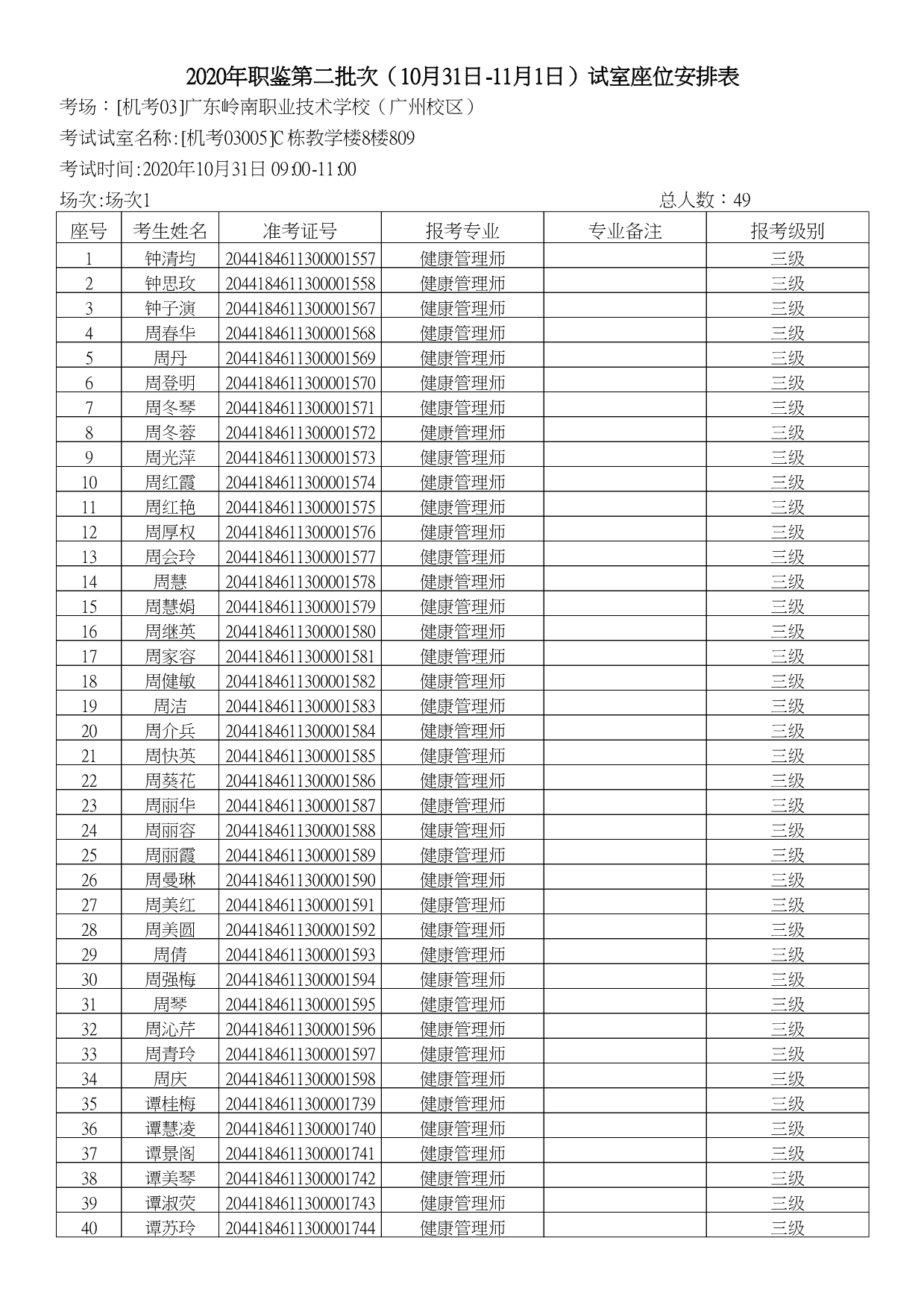 2020年职鉴第二批次（10月31日-11月1日）试室座位安排表

考场：[机考03]广东岭南职业技术学校（广州校区）

考试试室名称:[机考03005]C栋教学楼8楼809

考试时间:2020年10月31日 09:00-11:00

场次:场次1

总人数：49

| 座号 | 考生姓名 | 准考证号 | 报考专业 | 专业备注 | 报考级别 |
|---|---|---|---|---|---|
| 1 | 钟清均 | 2044184611300001557 | 健康管理师 |  | 三级 |
| 2 | 钟思玫 | 2044184611300001558 | 健康管理师 |  | 三级 |
| 3 | 钟子演 | 2044184611300001567 | 健康管理师 |  | 三级 |
| 4 | 周春华 | 2044184611300001568 | 健康管理师 |  | 三级 |
| 5 | 周丹 | 2044184611300001569 | 健康管理师 |  | 三级 |
| 6 | 周登明 | 2044184611300001570 | 健康管理师 |  | 三级 |
| 7 | 周冬琴 | 2044184611300001571 | 健康管理师 |  | 三级 |
| 8 | 周冬蓉 | 2044184611300001572 | 健康管理师 |  | 三级 |
| 9 | 周光萍 | 2044184611300001573 | 健康管理师 |  | 三级 |
| 10 | 周红霞 | 2044184611300001574 | 健康管理师 |  | 三级 |
| 11 | 周红艳 | 2044184611300001575 | 健康管理师 |  | 三级 |
| 12 | 周厚权 | 2044184611300001576 | 健康管理师 |  | 三级 |
| 13 | 周会玲 | 2044184611300001577 | 健康管理师 |  | 三级 |
| 14 | 周慧 | 2044184611300001578 | 健康管理师 |  | 三级 |
| 15 | 周慧娟 | 2044184611300001579 | 健康管理师 |  | 三级 |
| 16 | 周继英 | 2044184611300001580 | 健康管理师 |  | 三级 |
| 17 | 周家容 | 2044184611300001581 | 健康管理师 |  | 三级 |
| 18 | 周健敏 | 2044184611300001582 | 健康管理师 |  | 三级 |
| 19 | 周洁 | 2044184611300001583 | 健康管理师 |  | 三级 |
| 20 | 周介兵 | 2044184611300001584 | 健康管理师 |  | 三级 |
| 21 | 周快英 | 2044184611300001585 | 健康管理师 |  | 三级 |
| 22 | 周葵花 | 2044184611300001586 | 健康管理师 |  | 三级 |
| 23 | 周丽华 | 2044184611300001587 | 健康管理师 |  | 三级 |
| 24 | 周丽容 | 2044184611300001588 | 健康管理师 |  | 三级 |
| 25 | 周丽霞 | 2044184611300001589 | 健康管理师 |  | 三级 |
| 26 | 周曼琳 | 2044184611300001590 | 健康管理师 |  | 三级 |
| 27 | 周美红 | 2044184611300001591 | 健康管理师 |  | 三级 |
| 28 | 周美圆 | 2044184611300001592 | 健康管理师 |  | 三级 |
| 29 | 周倩 | 2044184611300001593 | 健康管理师 |  | 三级 |
| 30 | 周强梅 | 2044184611300001594 | 健康管理师 |  | 三级 |
| 31 | 周琴 | 2044184611300001595 | 健康管理师 |  | 三级 |
| 32 | 周沁芹 | 2044184611300001596 | 健康管理师 |  | 三级 |
| 33 | 周青玲 | 2044184611300001597 | 健康管理师 |  | 三级 |
| 34 | 周庆 | 2044184611300001598 | 健康管理师 |  | 三级 |
| 35 | 谭桂梅 | 2044184611300001739 | 健康管理师 |  | 三级 |
| 36 | 谭慧凌 | 2044184611300001740 | 健康管理师 |  | 三级 |
| 37 | 谭景阁 | 2044184611300001741 | 健康管理师 |  | 三级 |
| 38 | 谭美琴 | 2044184611300001742 | 健康管理师 |  | 三级 |
| 39 | 谭淑荧 | 2044184611300001743 | 健康管理师 |  | 三级 |
| 40 | 谭苏玲 | 2044184611300001744 | 健康管理师 |  | 三级 |